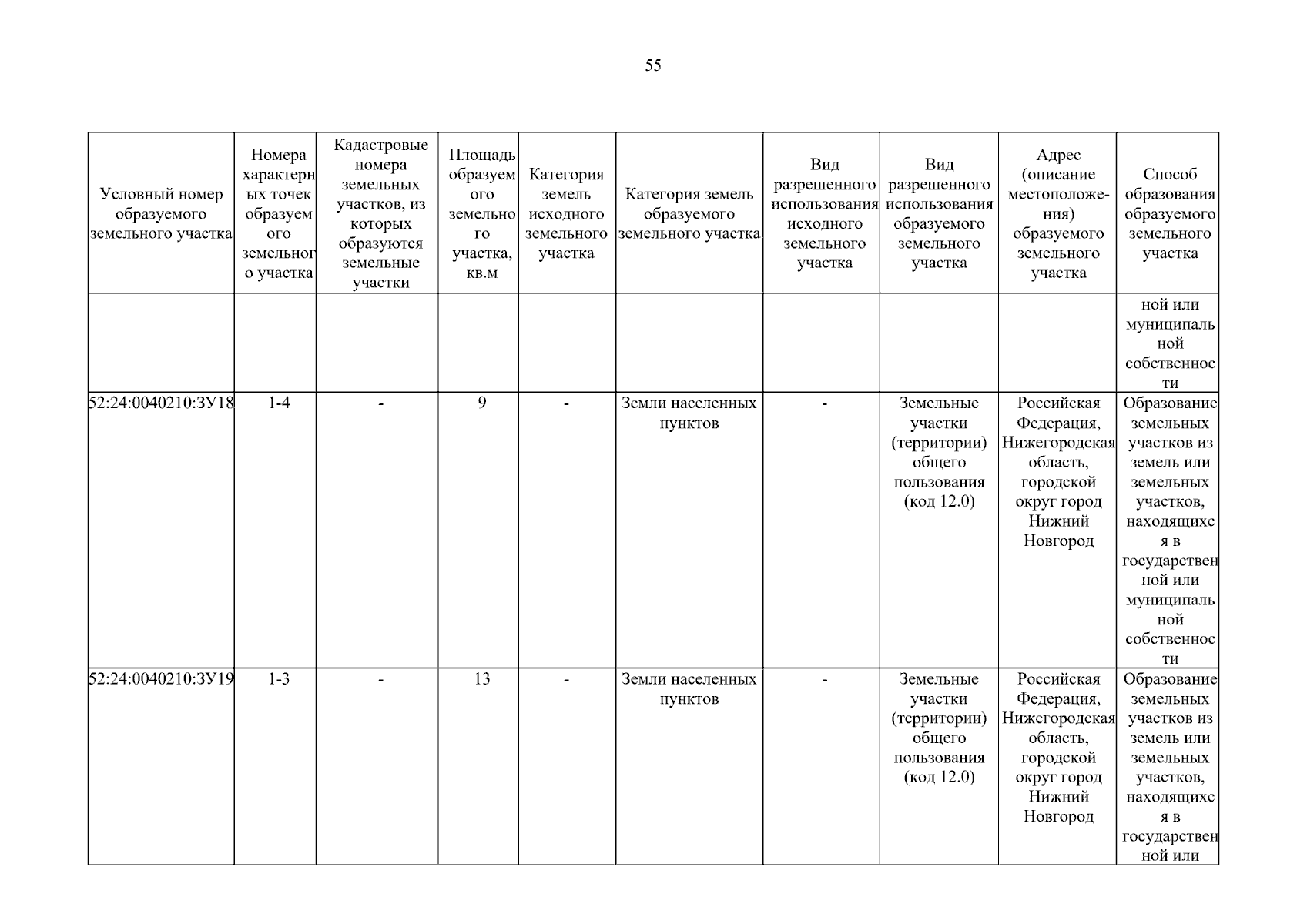 55

| Условный номер образуемого земельного участка | Номера характерных точек образуемого земельного участка | Кадастровые номера земельных участков, из которых образуются земельные участки | Площадь образуемого земельного участка, кв.м | Категория земель исходного земельного участка | Категория земель образуемого земельного участка | Вид разрешенного использования исходного земельного участка | Вид разрешенного использования образуемого земельного участка | Адрес (описание местоположения) образуемого земельного участка | Способ образования образуемого земельного участка |
|---|---|---|---|---|---|---|---|---|---|
| | | | | | | | | | ной или муниципальной собственности |
| 52:24:0040210:ЗУ18 | 1-4 | - | 9 | - | Земли населенных пунктов | - | Земельные участки (территории) общего пользования (код 12.0) | Российская Федерация, Нижегородская область, городской округ город Нижний Новгород | Образование земельных участков из земель или земельных участков, находящихся в государственной или муниципальной собственности |
| 52:24:0040210:ЗУ19 | 1-3 | - | 13 | - | Земли населенных пунктов | - | Земельные участки (территории) общего пользования (код 12.0) | Российская Федерация, Нижегородская область, городской округ город Нижний Новгород | Образование земельных участков из земель или земельных участков, находящихся в государственной или |